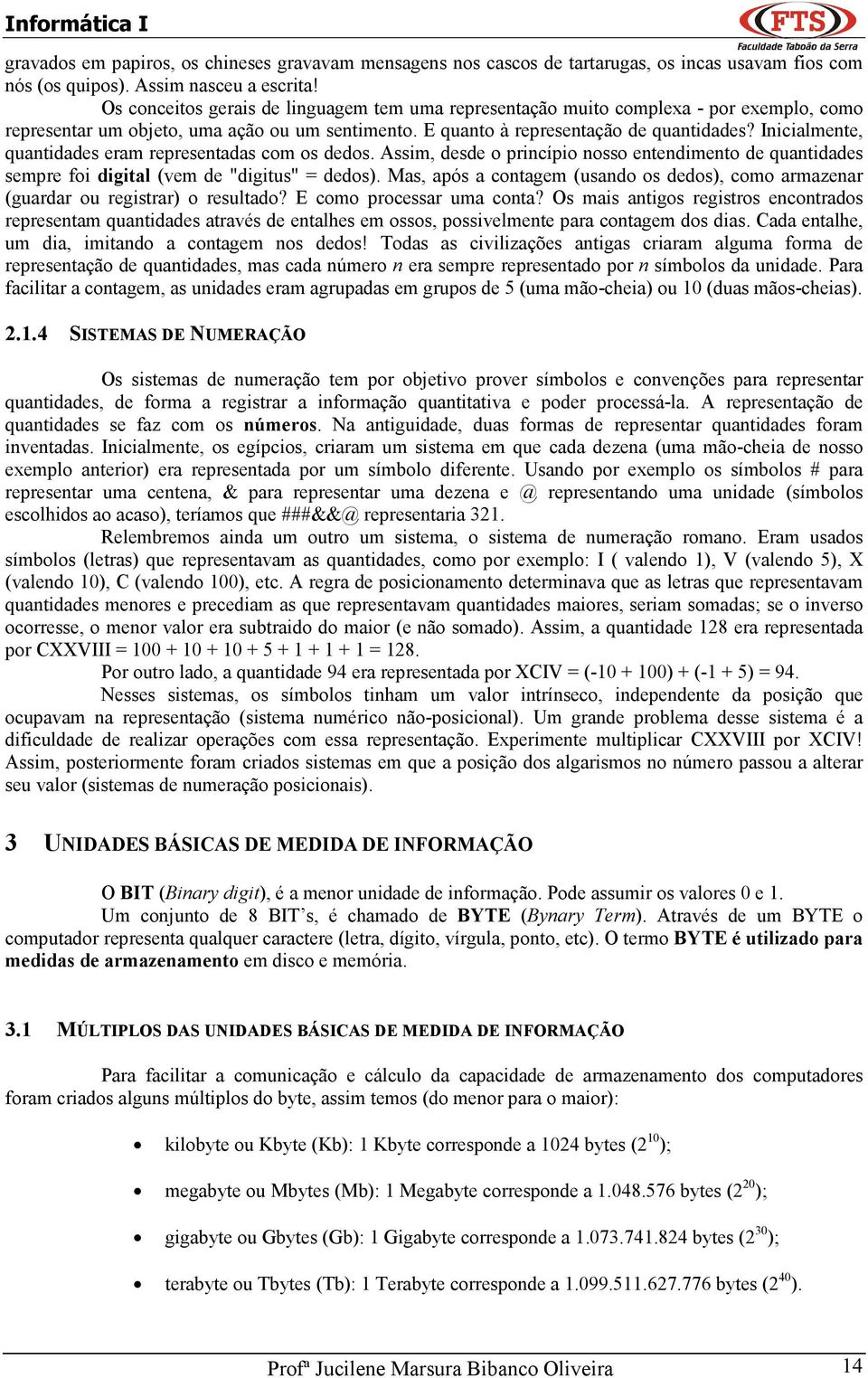 Informática I

FTS
Faculdade Taboão da Serra

gravados em papiros, os chineses gravavam mensagens nos cascos de tartarugas, os incas usavam fios com nós (os quipos). Assim nasceu a escrita!

Os conceitos gerais de linguagem tem uma representação muito complexa - por exemplo, como representar um objeto, uma ação ou um sentimento. E quanto à representação de quantidades? Inicialmente, quantidades eram representadas com os dedos. Assim, desde o princípio nosso entendimento de quantidades sempre foi digital (vem de "digitus" = dedos). Mas, após a contagem (usando os dedos), como armazenar (guardar ou registrar) o resultado? E como processar uma conta? Os mais antigos registros encontrados representam quantidades através de entalhes em ossos, possivelmente para contagem dos dias. Cada entalhe, um dia, imitando a contagem nos dedos! Todas as civilizações antigas criaram alguma forma de representação de quantidades, mas cada número $n$ era sempre representado por $n$ símbolos da unidade. Para facilitar a contagem, as unidades eram agrupadas em grupos de 5 (uma mão-cheia) ou 10 (duas mãos-cheias).

2.1.4 SISTEMAS DE NUMERAÇÃO

Os sistemas de numeração tem por objetivo prover símbolos e convenções para representar quantidades, de forma a registrar a informação quantitativa e poder processá-la. A representação de quantidades se faz com os números. Na antiguidade, duas formas de representar quantidades foram inventadas. Inicialmente, os egípcios, criaram um sistema em que cada dezena (uma mão-cheia de nosso exemplo anterior) era representada por um símbolo diferente. Usando por exemplo os símbolos # para representar uma centena, & para representar uma dezena e @ representando uma unidade (símbolos escolhidos ao acaso), teríamos que ###&&@ representaria 321.

Relembremos ainda um outro um sistema, o sistema de numeração romano. Eram usados símbolos (letras) que representavam as quantidades, como por exemplo: I ( valendo 1), V (valendo 5), X (valendo 10), C (valendo 100), etc. A regra de posicionamento determinava que as letras que representavam quantidades menores e precediam as que representavam quantidades maiores, seriam somadas; se o inverso ocorresse, o menor valor era subtraido do maior (e não somado). Assim, a quantidade 128 era representada por CXXVIII = 100 + 10 + 10 + 5 + 1 + 1 + 1 = 128.

Por outro lado, a quantidade 94 era representada por XCIV = (-10 + 100) + (-1 + 5) = 94.

Nesses sistemas, os símbolos tinham um valor intrínseco, independente da posição que ocupavam na representação (sistema numérico não-posicional). Um grande problema desse sistema é a dificuldade de realizar operações com essa representação. Experimente multiplicar CXXVIII por XCIV! Assim, posteriormente foram criados sistemas em que a posição dos algarismos no número passou a alterar seu valor (sistemas de numeração posicionais).

3 UNIDADES BÁSICAS DE MEDIDA DE INFORMAÇÃO

O BIT (Binary digit), é a menor unidade de informação. Pode assumir os valores 0 e 1.

Um conjunto de 8 BIT's, é chamado de BYTE (Bynary Term). Através de um BYTE o computador representa qualquer caractere (letra, dígito, vírgula, ponto, etc). O termo BYTE é utilizado para medidas de armazenamento em disco e memória.

3.1 MÚLTIPLOS DAS UNIDADES BÁSICAS DE MEDIDA DE INFORMAÇÃO

Para facilitar a comunicação e cálculo da capacidade de armazenamento dos computadores foram criados alguns múltiplos do byte, assim temos (do menor para o maior):

• kilobyte ou Kbyte (Kb): 1 Kbyte corresponde a 1024 bytes ($2^{10}$);

• megabyte ou Mbytes (Mb): 1 Megabyte corresponde a 1.048.576 bytes ($2^{20}$);

• gigabyte ou Gbytes (Gb): 1 Gigabyte corresponde a 1.073.741.824 bytes ($2^{30}$);

• terabyte ou Tbytes (Tb): 1 Terabyte corresponde a 1.099.511.627.776 bytes ($2^{40}$).

Profª Jucilene Marsura Bibanco Oliveira 14